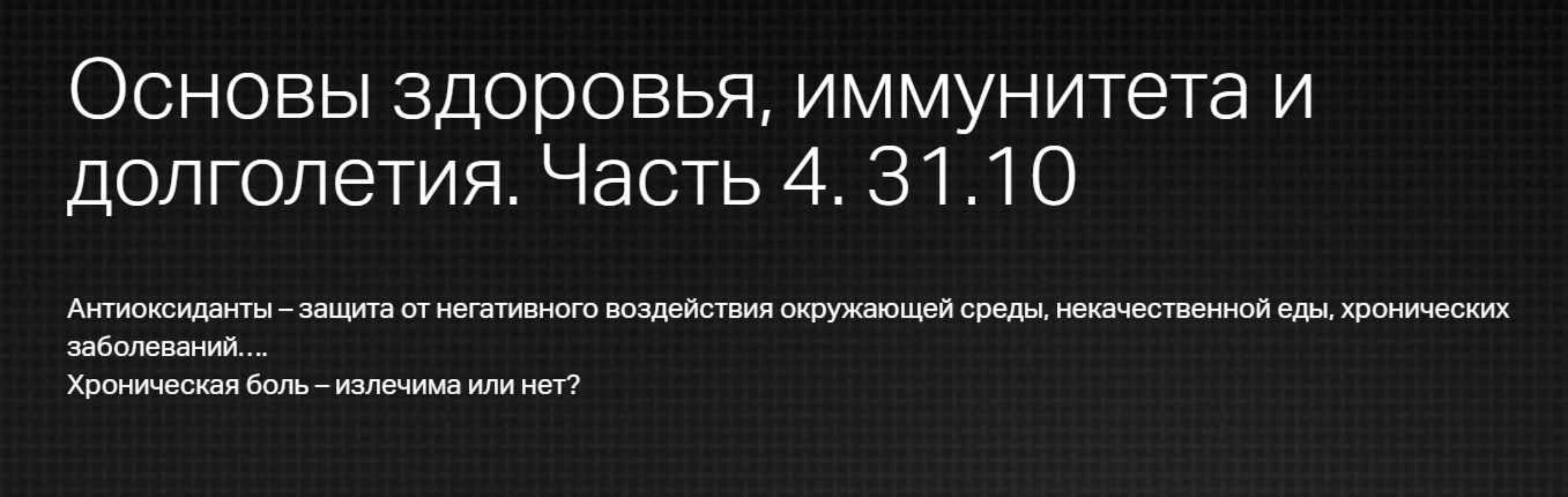 Основы здоровья, иммунитета и долголетия. Часть 4. 31.10

Антиоксиданты – защита от негативного воздействия окружающей среды, некачественной еды, хронических заболеваний….
Хроническая боль – излечима или нет?